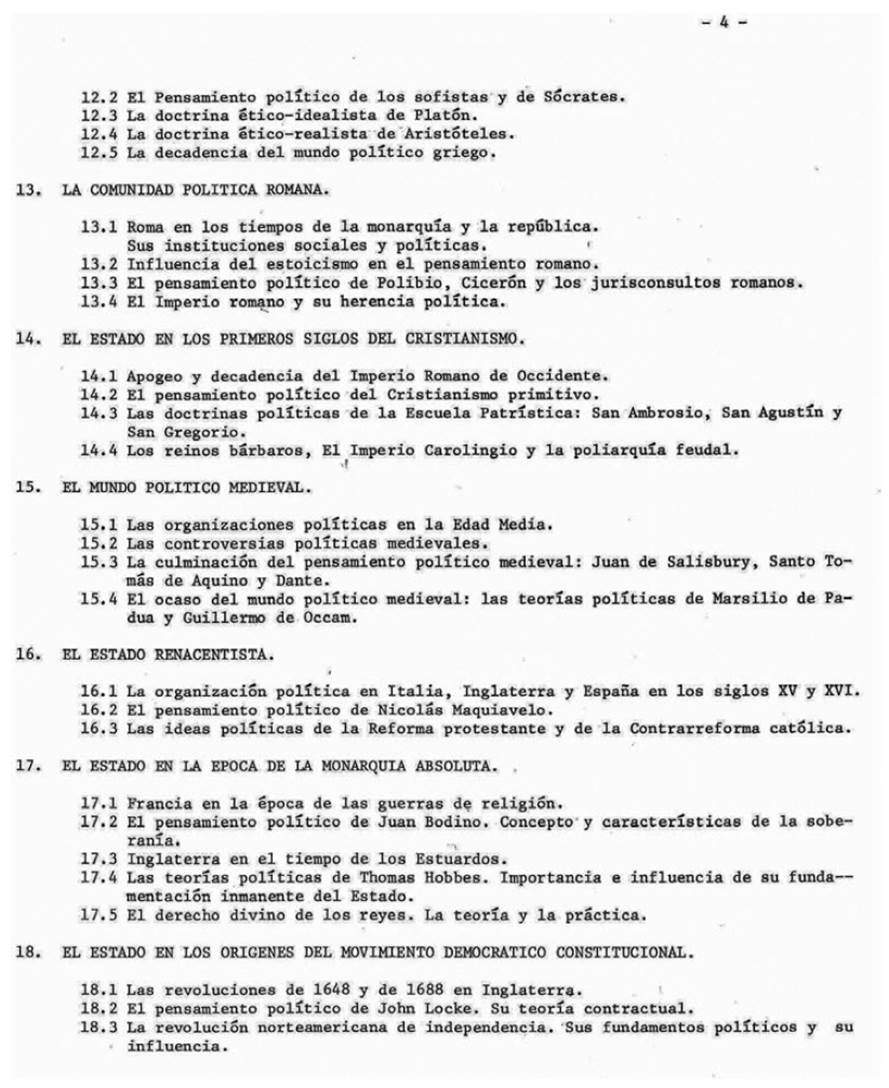 - 4 -

12.2 El Pensamiento político de los sofistas y de Sócrates.
12.3 La doctrina ético-idealista de Platón.
12.4 La doctrina ético-realista de Aristóteles.
12.5 La decadencia del mundo político griego.

13. LA COMUNIDAD POLITICA ROMANA.

13.1 Roma en los tiempos de la monarquía y la república. Sus instituciones sociales y políticas.
13.2 Influencia del estoicismo en el pensamiento romano.
13.3 El pensamiento político de Polibio, Cicerón y los jurisconsultos romanos.
13.4 El Imperio romano y su herencia política.

14. EL ESTADO EN LOS PRIMEROS SIGLOS DEL CRISTIANISMO.

14.1 Apogeo y decadencia del Imperio Romano de Occidente.
14.2 El pensamiento político del Cristianismo primitivo.
14.3 Las doctrinas políticas de la Escuela Patrística: San Ambrosio, San Agustín y San Gregorio.
14.4 Los reinos bárbaros, El Imperio Carolingio y la poliarquía feudal.

15. EL MUNDO POLITICO MEDIEVAL.

15.1 Las organizaciones políticas en la Edad Media.
15.2 Las controversias políticas medievales.
15.3 La culminación del pensamiento político medieval: Juan de Salisbury, Santo Tomás de Aquino y Dante.
15.4 El ocaso del mundo político medieval: las teorías políticas de Marsilio de Padua y Guillermo de Occam.

16. EL ESTADO RENACENTISTA.

16.1 La organización política en Italia, Inglaterra y España en los siglos XV y XVI.
16.2 El pensamiento político de Nicolás Maquiavelo.
16.3 Las ideas políticas de la Reforma protestante y de la Contrarreforma católica.

17. EL ESTADO EN LA EPOCA DE LA MONARQUIA ABSOLUTA.

17.1 Francia en la época de las guerras de religión.
17.2 El pensamiento político de Juan Bodino. Concepto y características de la soberanía.
17.3 Inglaterra en el tiempo de los Estuardos.
17.4 Las teorías políticas de Thomas Hobbes. Importancia e influencia de su fundamentación inmanente del Estado.
17.5 El derecho divino de los reyes. La teoría y la práctica.

18. EL ESTADO EN LOS ORIGENES DEL MOVIMIENTO DEMOCRATICO CONSTITUCIONAL.

18.1 Las revoluciones de 1648 y de 1688 en Inglaterra.
18.2 El pensamiento político de John Locke. Su teoría contractual.
18.3 La revolución norteamericana de independencia. Sus fundamentos políticos y su influencia.